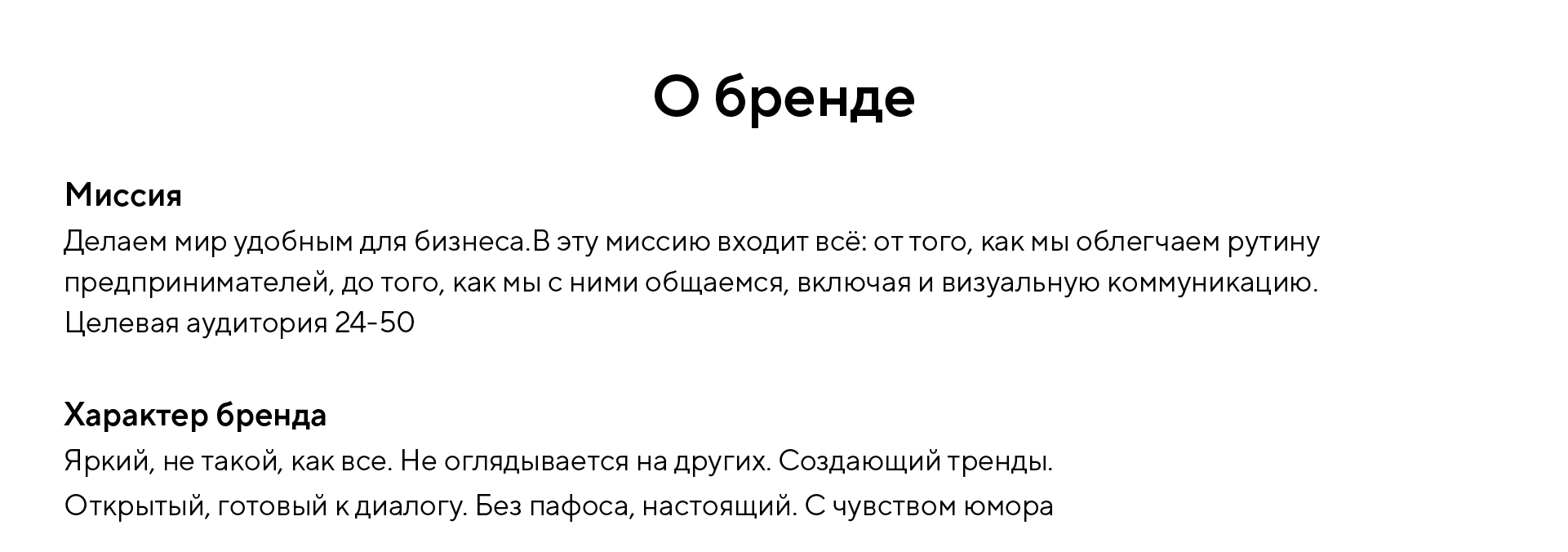 О бренде

Миссия
Делаем мир удобным для бизнеса.В эту миссию входит всё: от того, как мы облегчаем рутину предпринимателей, до того, как мы с ними общаемся, включая и визуальную коммуникацию.
Целевая аудитория 24-50

Характер бренда
Яркий, не такой, как все. Не оглядывается на других. Создающий тренды.
Открытый, готовый к диалогу. Без пафоса, настоящий. С чувством юмора